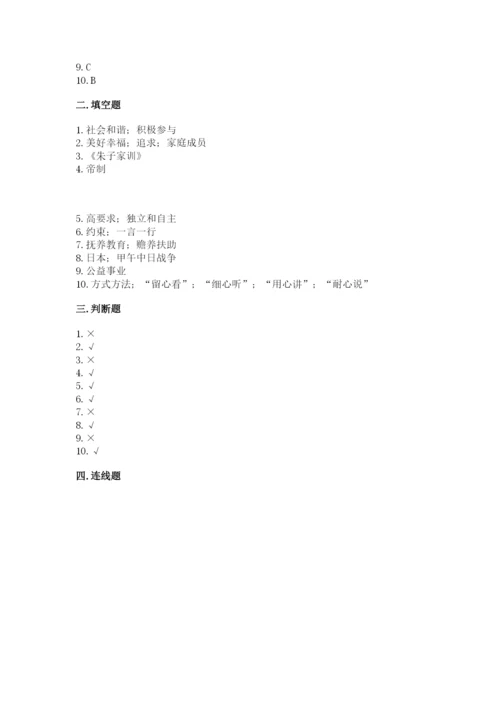 9. C
10. B

二. 填空题

1. 社会和谐；积极参与
2. 美好幸福；追求；家庭成员
3. 《朱子家训》
4. 帝制

5. 高要求；独立和自主
6. 约束；一言一行
7. 抚养教育；赡养扶助
8. 日本；甲午中日战争
9. 公益事业
10. 方式方法；“留心看”；“细心听”；“用心讲”；“耐心说”

三. 判断题

1. ×
2. √
3. ×
4. √
5. √
6. √
7. ×
8. √
9. ×
10. √

四. 连线题